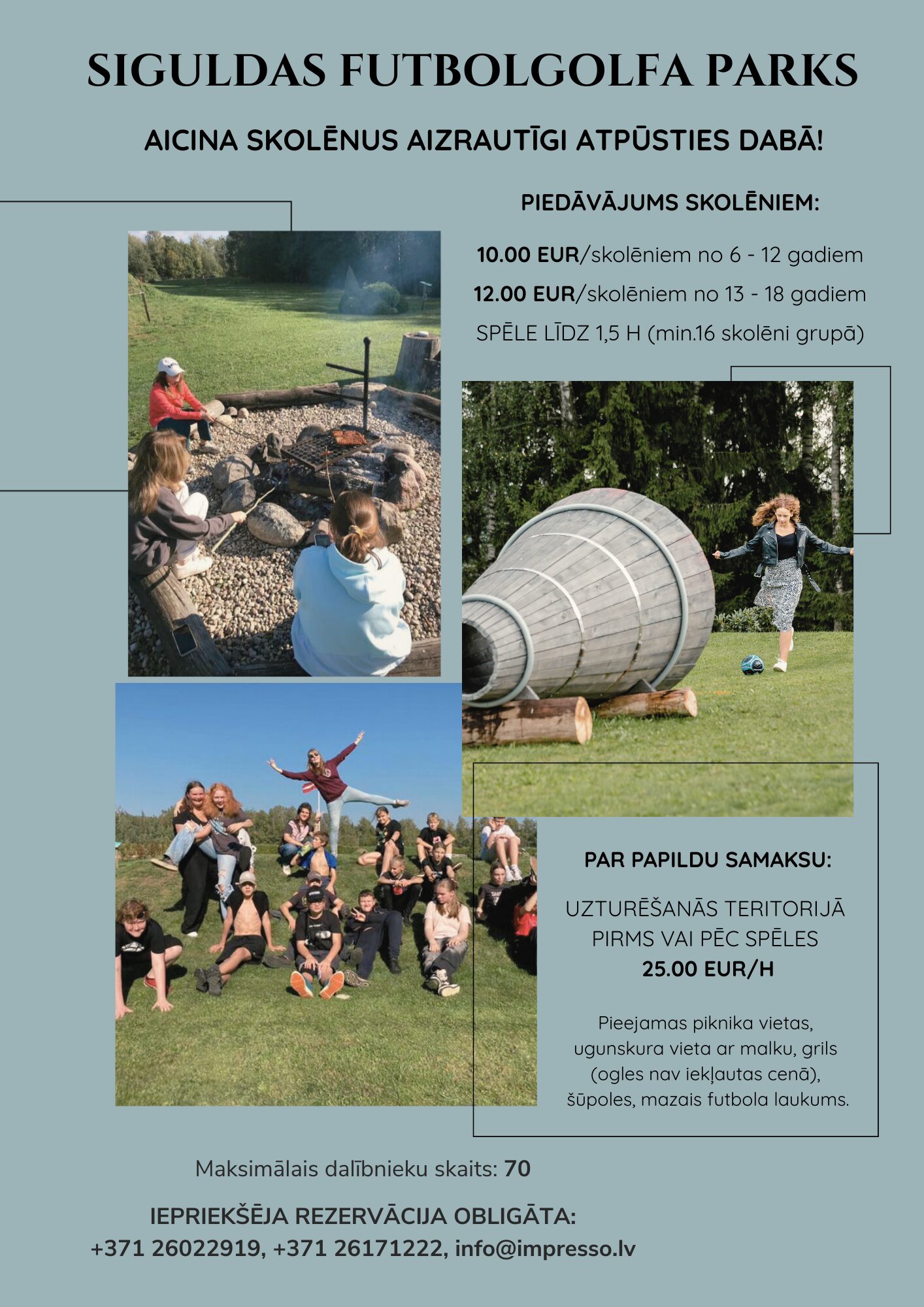 SIGULDAS FUTBOLGOLFA PARKS

AICINA SKOLĒNUS AIZRAUTĪGI ATPŪSTIES DABĀ!

PIEDĀVĀJUMS SKOLĒNIEM:

10.00 EUR/skolēniem no 6 - 12 gadiem

12.00 EUR/skolēniem no 13 - 18 gadiem

SPĒLE LĪDZ 1,5 H (min.16 skolēni grupā)

PAR PAPILDU SAMAKSU:

UZTURĒŠANĀS TERITORIJĀ PIRMS VAI PĒC SPĒLES

25.00 EUR/H

Pieejamas piknika vietas, ugunskura vieta ar malku, grils (ogles nav iekļautas cenā), šūpoles, mazais futbola laukums.

Maksimālais dalībnieku skaits: 70

IEPRIEKŠĒJA REZERVĀCIJA OBLIGĀTA:
+371 26022919, +371 26171222, info@impresso.lv